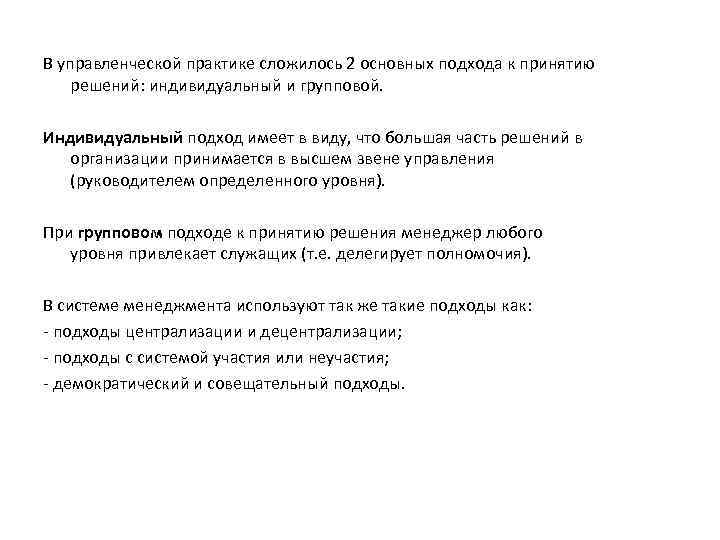 В управленческой практике сложилось 2 основных подхода к принятию решений: индивидуальный и групповой.

Индивидуальный подход имеет в виду, что большая часть решений в организации принимается в высшем звене управления (руководителем определенного уровня).

При групповом подходе к принятию решения менеджер любого уровня привлекает служащих (т.е. делегирует полномочия).

В системе менеджмента используют так же такие подходы как:
- подходы централизации и децентрализации;
- подходы с системой участия или неучастия;
- демократический и совещательный подходы.